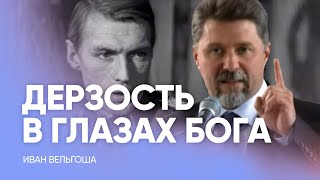 ДЕРЗОСТЬ
В ГЛАЗАХ БОГА

ИВАН ВЕЛЬГОША